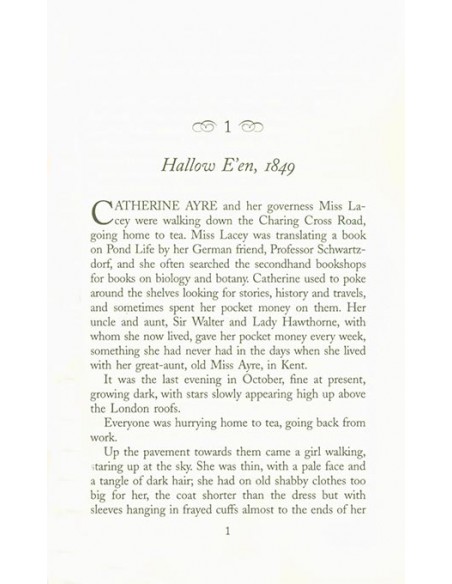 1

Hallow E'en, 1849

CATHERINE AYRE and her governess Miss Lacey were walking down the Charing Cross Road, going home to tea. Miss Lacey was translating a book on Pond Life by her German friend, Professor Schwartzdorf, and she often searched the secondhand bookshops for books on biology and botany. Catherine used to poke around the shelves looking for stories, history and travels, and sometimes spent her pocket money on them. Her uncle and aunt, Sir Walter and Lady Hawthorne, with whom she now lived, gave her pocket money every week, something she had never had in the days when she lived with her great-aunt, old Miss Ayre, in Kent.

It was the last evening in October, fine at present, growing dark, with stars slowly appearing high up above the London roofs.

Everyone was hurrying home to tea, going back from work.

Up the pavement towards them came a girl walking, staring up at the sky. She was thin, with a pale face and a tangle of dark hair; she had on old shabby clothes too big for her, the coat shorter than the dress but with sleeves hanging in frayed cuffs almost to the ends of her

1